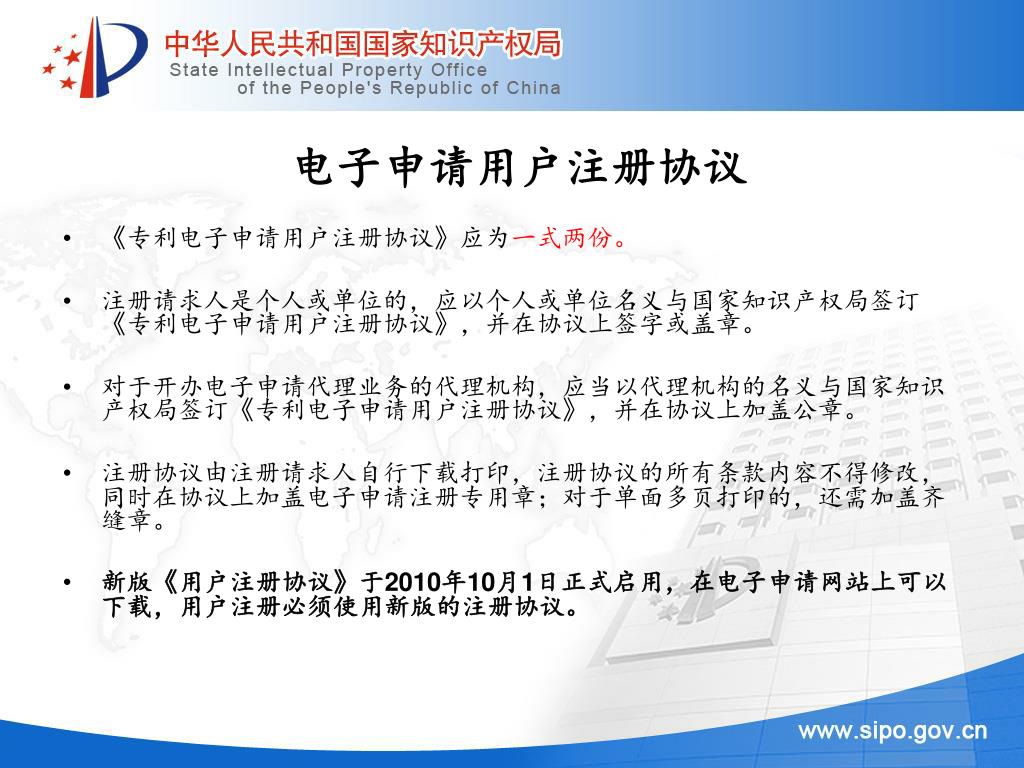 中华人民共和国国家知识产权局
State Intellectual Property Office of the People's Republic of China

电子申请用户注册协议

• 《专利电子申请用户注册协议》应为一式两份。

• 注册请求人是个人或单位的，应以个人或单位名义与国家知识产权局签订《专利电子申请用户注册协议》，并在协议上签字或盖章。

• 对于开办电子申请代理业务的代理机构，应当以代理机构的名义与国家知识产权局签订《专利电子申请用户注册协议》，并在协议上加盖公章。

• 注册协议由注册请求人自行下载打印，注册协议的所有条款内容不得修改，同时在协议上加盖电子申请注册专用章；对于单面多页打印的，还需加盖齐缝章。

• 新版《用户注册协议》于2010年10月1日正式启用，在电子申请网站上可以下载，用户注册必须使用新版的注册协议。

www.sipo.gov.cn